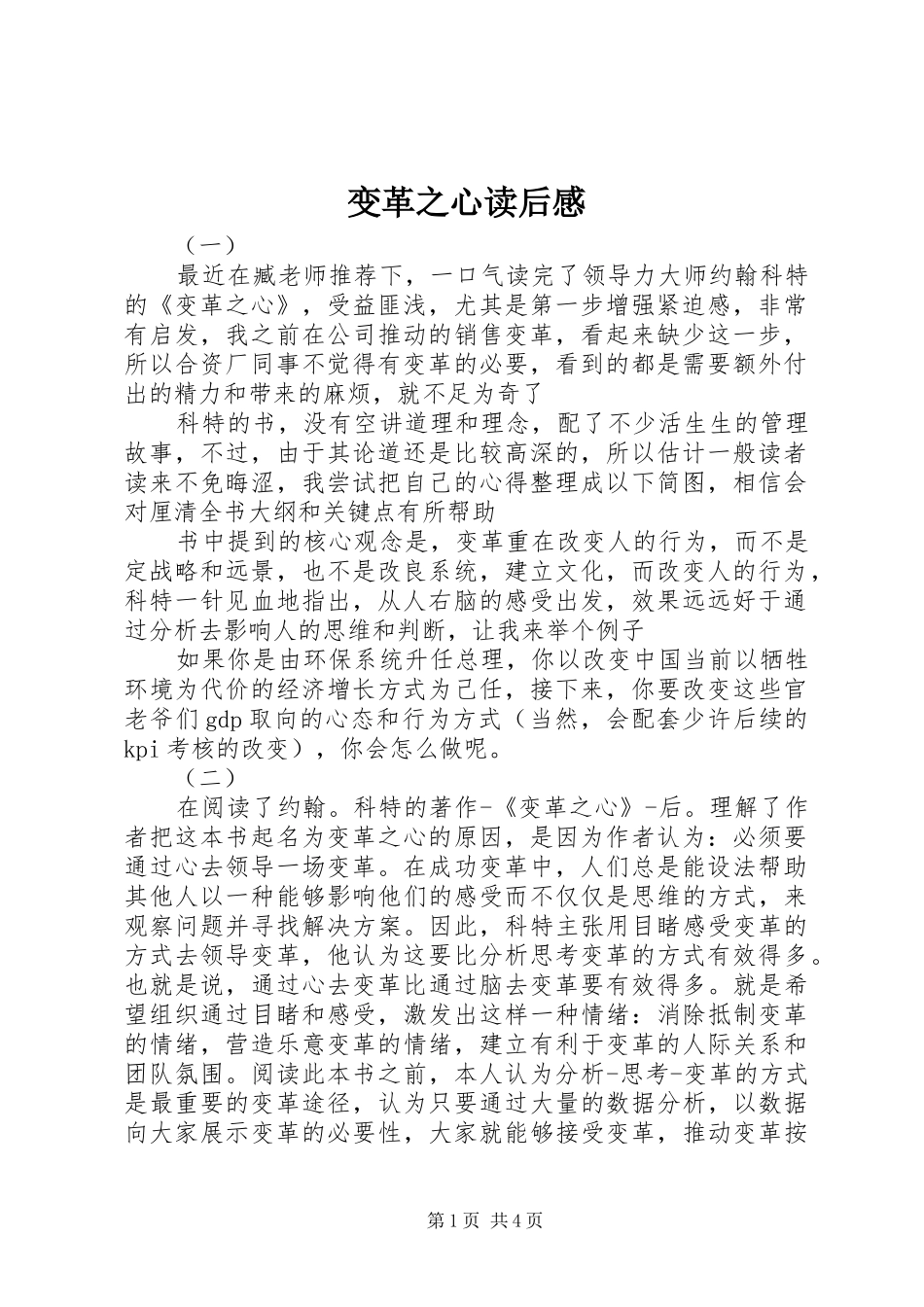 变革之心读后感

（一）

最近在臧老师推荐下，一口气读完了领导力大师约翰科特的《变革之心》，受益匪浅，尤其是第一步增强紧迫感，非常有启发，我之前在公司推动的销售变革，看起来缺少这一步，所以合资厂同事不觉得有变革的必要，看到的都是需要额外付出的精力和带来的麻烦，就不足为奇了

科特的书，没有空讲道理和理念，配了不少活生生的管理故事，不过，由于其论道还是比较高深的，所以估计一般读者读来不免晦涩，我尝试把自己的心得整理成以下简图，相信会对厘清全书大纲和关键点有所帮助

书中提到的核心观念是，变革重在改变人的行为，而不是定战略和远景，也不是改良系统，建立文化，而改变人的行为，科特一针见血地指出，从人右脑的感受出发，效果远远好于通过分析去影响人的思维和判断，让我来举个例子

如果你是由环保系统升任总理，你以改变中国当前以牺牲环境为代价的经济增长方式为己任，接下来，你要改变这些官老爷们gdp取向的心态和行为方式（当然，会配套少许后续的kpi考核的改变），你会怎么做呢。

（二）

在阅读了约翰。科特的著作-《变革之心》-后。理解了作者把这本书起名为变革之心的原因，是因为作者认为：必须要通过心去领导一场变革。在成功变革中，人们总是能设法帮助其他人以一种能够影响他们的感受而不仅仅是思维的方式，来观察问题并寻找解决方案。因此，科特主张用目睹感受变革的方式去领导变革，他认为这要比分析思考变革的方式有效得多。也就是说，通过心去变革比通过脑去变革要有效得多。就是希望组织通过目睹和感受，激发出这样一种情绪：消除抵制变革的情绪，营造乐意变革的情绪，建立有利于变革的人际关系和团队氛围。阅读此本书之前，本人认为分析-思考-变革的方式是最重要的变革途径，认为只要通过大量的数据分析，以数据向大家展示变革的必要性，大家就能够接受变革，推动变革按

第1页 共4页